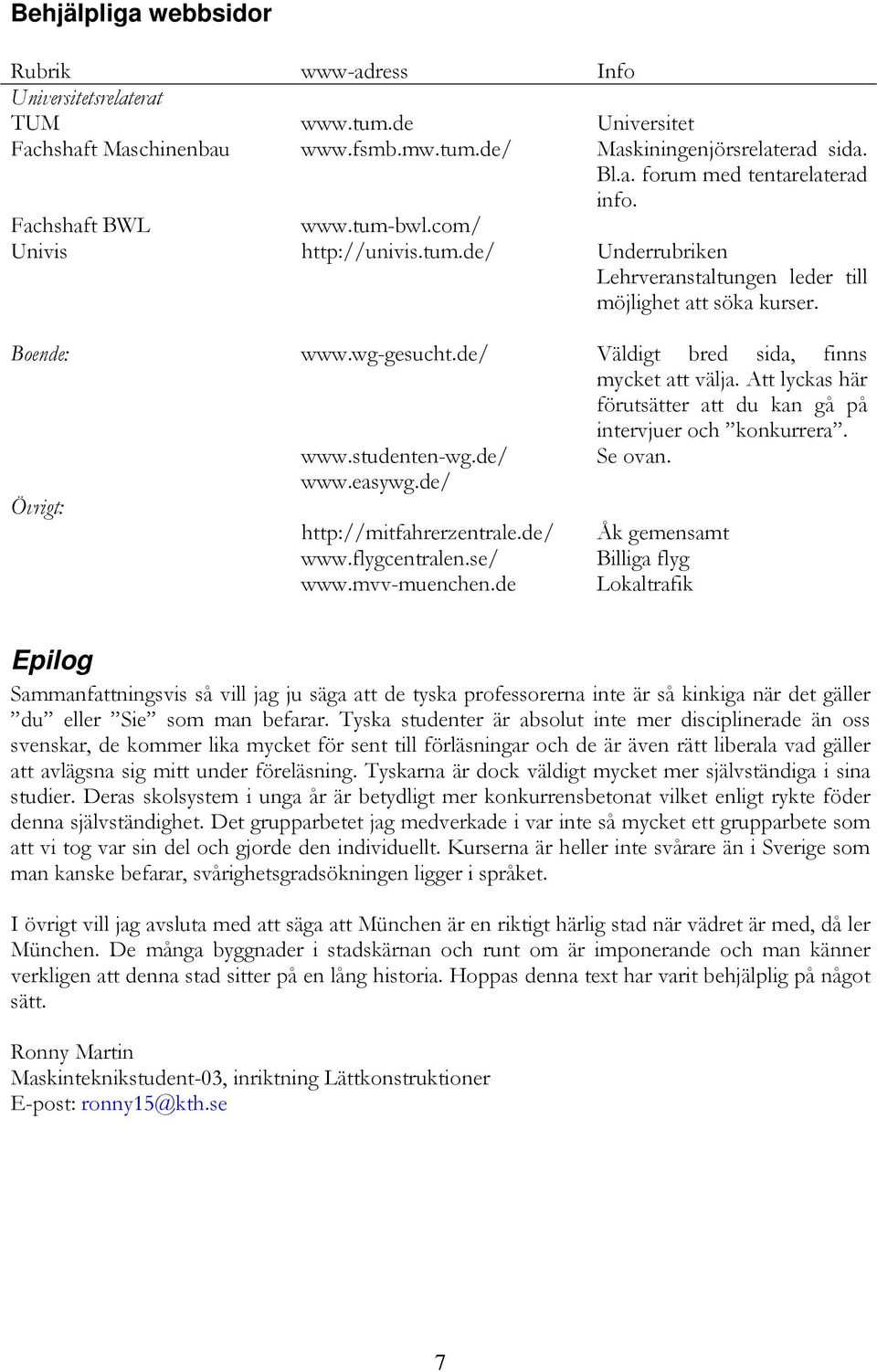 Behjälpliga webbsidor

| Rubrik | www-adress | Info |
|---|---|---|
| Universitetsrelaterat | | |
| TUM | www.tum.de | Universitet |
| Fachshaft Maschinenbau | www.fsmb.mw.tum.de/ | Maskiningenjörsrelaterad sida. Bl.a. forum med tentarelaterad info. |
| Fachshaft BWL | www.tum-bwl.com/ | |
| Univis | http://univis.tum.de/ | Underrubriken Lehrveranstaltungen leder till möjlighet att söka kurser. |
| Boende: | www.wg-gesucht.de/ | Väldigt bred sida, finns mycket att välja. Att lyckas här förutsätter att du kan gå på intervjuer och ”konkurrera”. |
| | www.studenten-wg.de/ | Se ovan. |
| | www.easywg.de/ | |
| Övrigt: | | |
| | http://mitfahrerzentrale.de/ | Åk gemensamt |
| | www.flygcentralen.se/ | Billiga flyg |
| | www.mvv-muenchen.de | Lokaltrafik |

Epilog

Sammanfattningsvis så vill jag ju säga att de tyska professorerna inte är så kinkiga när det gäller ”du” eller ”Sie” som man befarar. Tyska studenter är absolut inte mer disciplinerade än oss svenskar, de kommer lika mycket för sent till förläsningar och de är även rätt liberala vad gäller att avlägsna sig mitt under föreläsning. Tyskarna är dock väldigt mycket mer självständiga i sina studier. Deras skolsystem i unga år är betydligt mer konkurrensbetonat vilket enligt rykte föder denna självständighet. Det grupparbetet jag medverkade i var inte så mycket ett grupparbete som att vi tog var sin del och gjorde den individuellt. Kurserna är heller inte svårare än i Sverige som man kanske befarar, svårighetsgradsökningen ligger i språket.

I övrigt vill jag avsluta med att säga att München är en riktigt härlig stad när vädret är med, då ler München. De många byggnader i stadskärnan och runt om är imponerande och man känner verkligen att denna stad sitter på en lång historia. Hoppas denna text har varit behjälplig på något sätt.

Ronny Martin
Maskinteknikstudent-03, inriktning Lättkonstruktioner
E-post: ronny15@kth.se

7